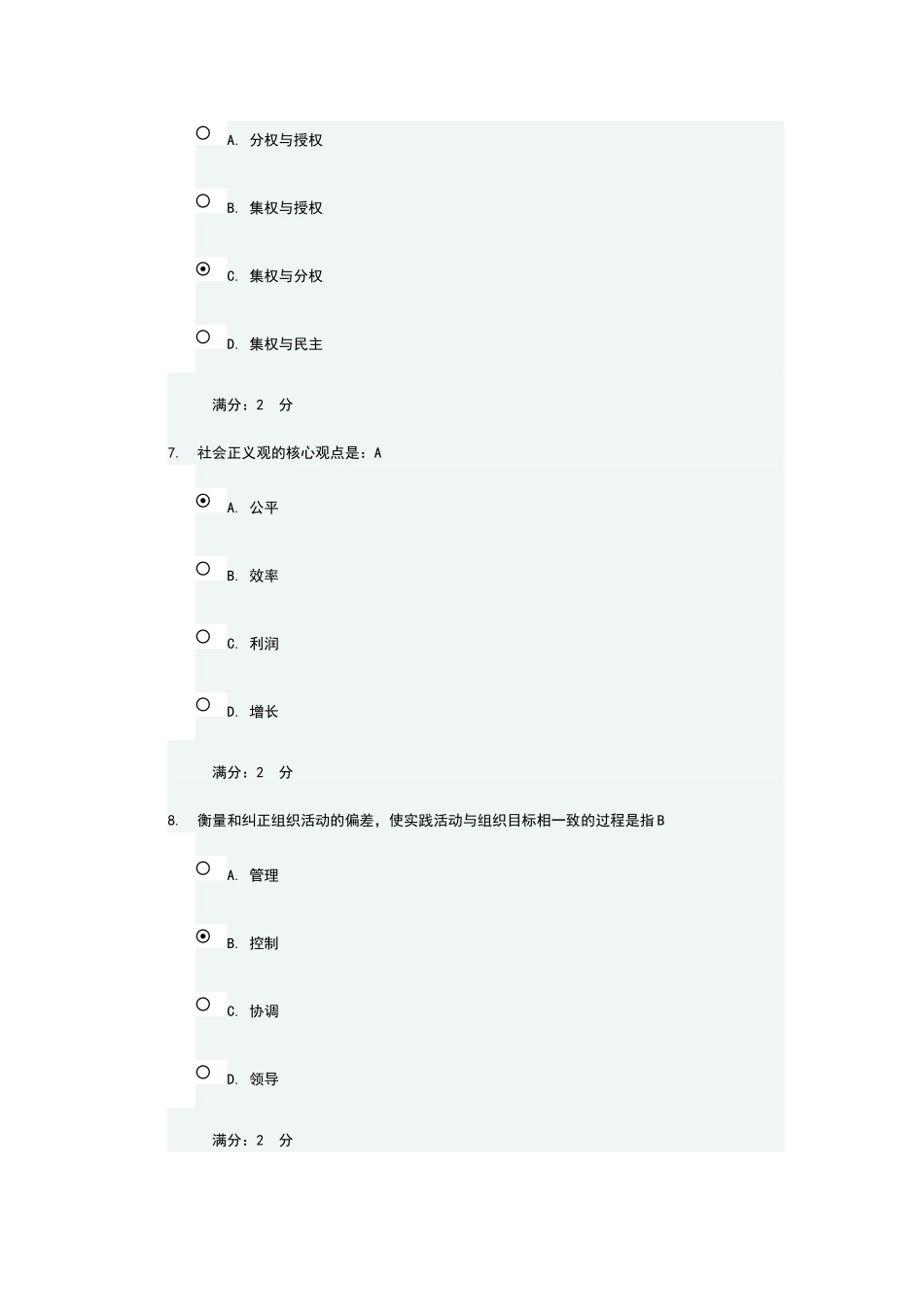 A. 分权与授权

B. 集权与授权

C. 集权与分权

D. 集权与民主

满分：2 分

7. 社会正义观的核心观点是：A

A. 公平

B. 效率

C. 利润

D. 增长

满分：2 分

8. 衡量和纠正组织活动的偏差，使实践活动与组织目标相一致的过程是指B

A. 管理

B. 控制

C. 协调

D. 领导

满分：2 分